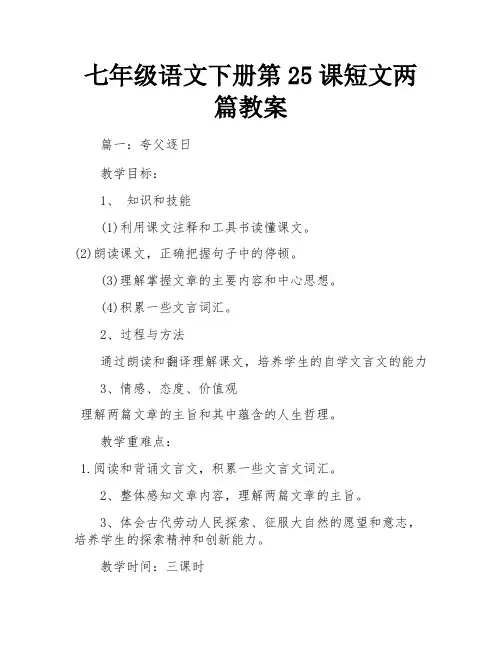 七年级语文下册第 25 课短文两篇教案

篇一：夸父逐日

教学目标：

1、 知识和技能

(1)利用课文注释和工具书读懂课文。

(2)朗读课文，正确把握句子中的停顿。

(3)理解掌握文章的主要内容和中心思想。

(4)积累一些文言词汇。

2、过程与方法

通过朗读和翻译理解课文，培养学生的自学文言文的能力

3、情感、态度、价值观

理解两篇文章的主旨和其中蕴含的人生哲理。

教学重难点：

1.阅读和背诵文言文，积累一些文言文词汇。

2、整体感知文章内容，理解两篇文章的主旨。

3、体会古代劳动人民探索、征服大自然的愿望和意志，培养学生的探索精神和创新能力。

教学时间：三课时